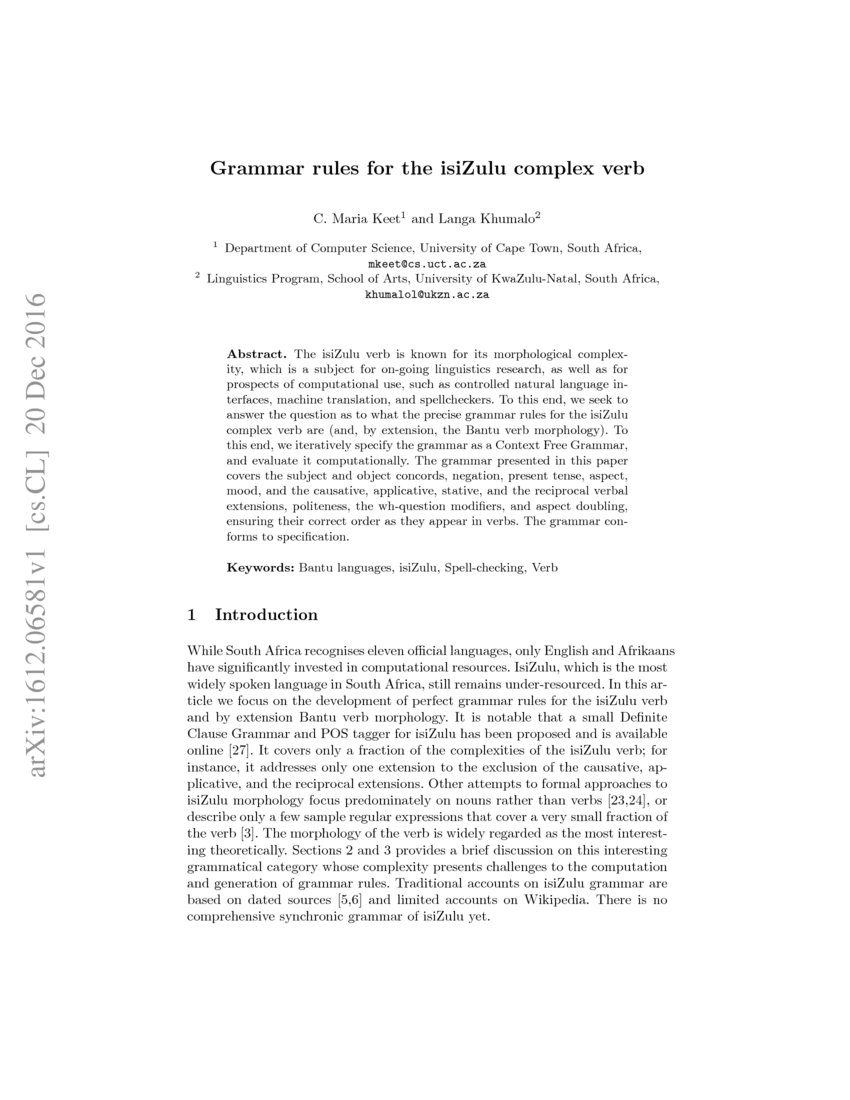 arXiv:1612.06581v1 [cs.CL] 20 Dec 2016

Grammar rules for the isiZulu complex verb

C. Maria Keet$^1$ and Langa Khumalo$^2$

$^1$ Department of Computer Science, University of Cape Town, South Africa, mkeet@cs.uct.ac.za
$^2$ Linguistics Program, School of Arts, University of KwaZulu-Natal, South Africa, khumalol@ukzn.ac.za

Abstract. The isiZulu verb is known for its morphological complexity, which is a subject for on-going linguistics research, as well as for prospects of computational use, such as controlled natural language interfaces, machine translation, and spellcheckers. To this end, we seek to answer the question as to what the precise grammar rules for the isiZulu complex verb are (and, by extension, the Bantu verb morphology). To this end, we iteratively specify the grammar as a Context Free Grammar, and evaluate it computationally. The grammar presented in this paper covers the subject and object concords, negation, present tense, aspect, mood, and the causative, applicative, stative, and the reciprocal verbal extensions, politeness, the wh-question modifiers, and aspect doubling, ensuring their correct order as they appear in verbs. The grammar conforms to specification.

Keywords: Bantu languages, isiZulu, Spell-checking, Verb

1 Introduction

While South Africa recognises eleven official languages, only English and Afrikaans have significantly invested in computational resources. IsiZulu, which is the most widely spoken language in South Africa, still remains under-resourced. In this article we focus on the development of perfect grammar rules for the isiZulu verb and by extension Bantu verb morphology. It is notable that a small Definite Clause Grammar and POS tagger for isiZulu has been proposed and is available online [27]. It covers only a fraction of the complexities of the isiZulu verb; for instance, it addresses only one extension to the exclusion of the causative, applicative, and the reciprocal extensions. Other attempts to formal approaches to isiZulu morphology focus predominately on nouns rather than verbs [23,24], or describe only a few sample regular expressions that cover a very small fraction of the verb [3]. The morphology of the verb is widely regarded as the most interesting theoretically. Sections 2 and 3 provides a brief discussion on this interesting grammatical category whose complexity presents challenges to the computation and generation of grammar rules. Traditional accounts on isiZulu grammar are based on dated sources [5,6] and limited accounts on Wikipedia. There is no comprehensive synchronic grammar of isiZulu yet.